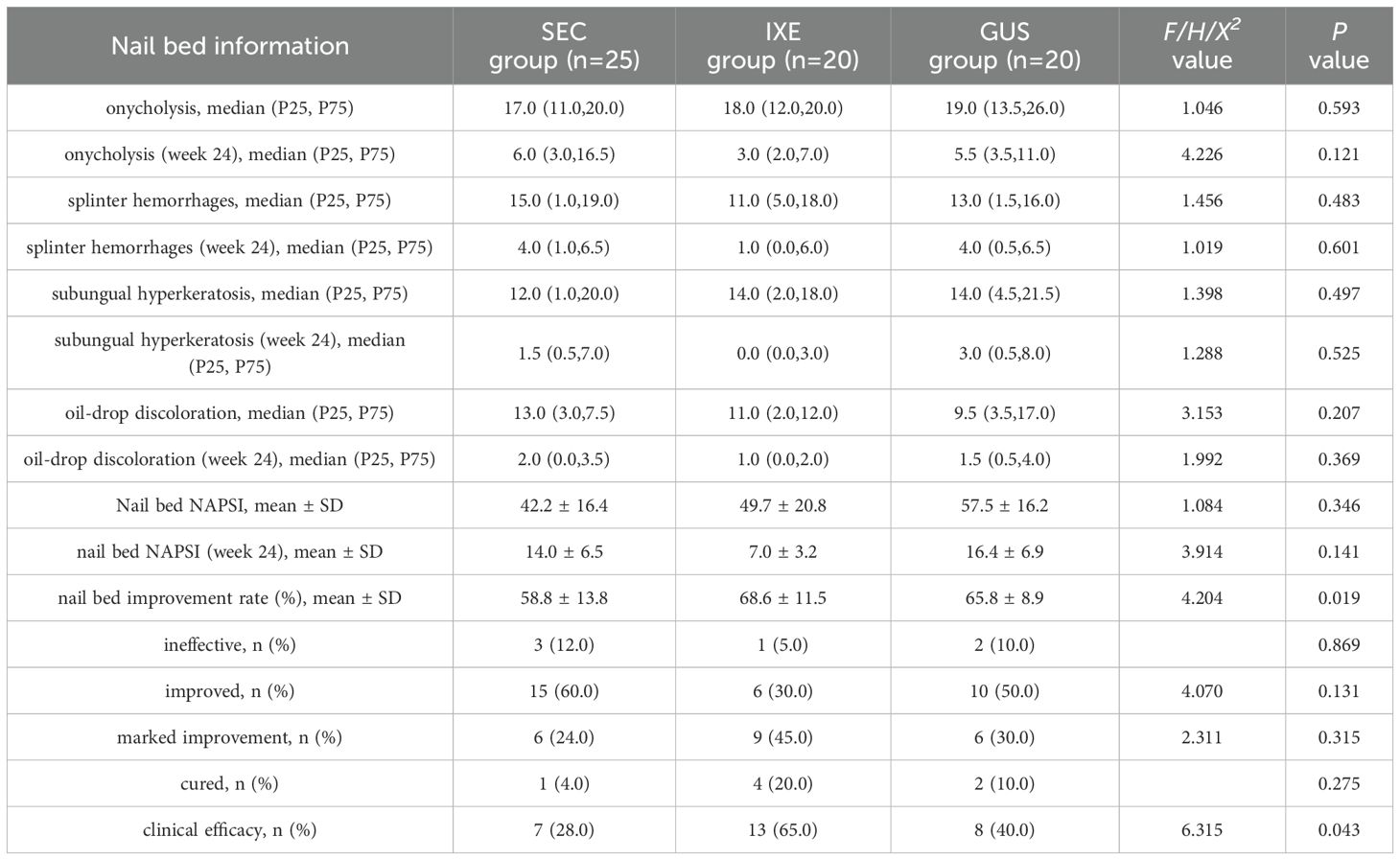 | Nail bed information | SEC group (n=25) | IXE group (n=20) | GUS group (n=20) | $F/H/X^2$ value | $P$ value |
|---|---|---|---|---|---|
| onycholysis, median (P25, P75) | 17.0 (11.0,20.0) | 18.0 (12.0,20.0) | 19.0 (13.5,26.0) | 1.046 | 0.593 |
| onycholysis (week 24), median (P25, P75) | 6.0 (3.0,16.5) | 3.0 (2.0,7.0) | 5.5 (3.5,11.0) | 4.226 | 0.121 |
| splinter hemorrhages, median (P25, P75) | 15.0 (1.0,19.0) | 11.0 (5.0,18.0) | 13.0 (1.5,16.0) | 1.456 | 0.483 |
| splinter hemorrhages (week 24), median (P25, P75) | 4.0 (1.0,6.5) | 1.0 (0.0,6.0) | 4.0 (0.5,6.5) | 1.019 | 0.601 |
| subungual hyperkeratosis, median (P25, P75) | 12.0 (1.0,20.0) | 14.0 (2.0,18.0) | 14.0 (4.5,21.5) | 1.398 | 0.497 |
| subungual hyperkeratosis (week 24), median (P25, P75) | 1.5 (0.5,7.0) | 0.0 (0.0,3.0) | 3.0 (0.5,8.0) | 1.288 | 0.525 |
| oil-drop discoloration, median (P25, P75) | 13.0 (3.0,7.5) | 11.0 (2.0,12.0) | 9.5 (3.5,17.0) | 3.153 | 0.207 |
| oil-drop discoloration (week 24), median (P25, P75) | 2.0 (0.0,3.5) | 1.0 (0.0,2.0) | 1.5 (0.5,4.0) | 1.992 | 0.369 |
| Nail bed NAPSI, mean ± SD | 42.2 ± 16.4 | 49.7 ± 20.8 | 57.5 ± 16.2 | 1.084 | 0.346 |
| nail bed NAPSI (week 24), mean ± SD | 14.0 ± 6.5 | 7.0 ± 3.2 | 16.4 ± 6.9 | 3.914 | 0.141 |
| nail bed improvement rate (%), mean ± SD | 58.8 ± 13.8 | 68.6 ± 11.5 | 65.8 ± 8.9 | 4.204 | 0.019 |
| ineffective, n (%) | 3 (12.0) | 1 (5.0) | 2 (10.0) |  | 0.869 |
| improved, n (%) | 15 (60.0) | 6 (30.0) | 10 (50.0) | 4.070 | 0.131 |
| marked improvement, n (%) | 6 (24.0) | 9 (45.0) | 6 (30.0) | 2.311 | 0.315 |
| cured, n (%) | 1 (4.0) | 4 (20.0) | 2 (10.0) |  | 0.275 |
| clinical efficacy, n (%) | 7 (28.0) | 13 (65.0) | 8 (40.0) | 6.315 | 0.043 |